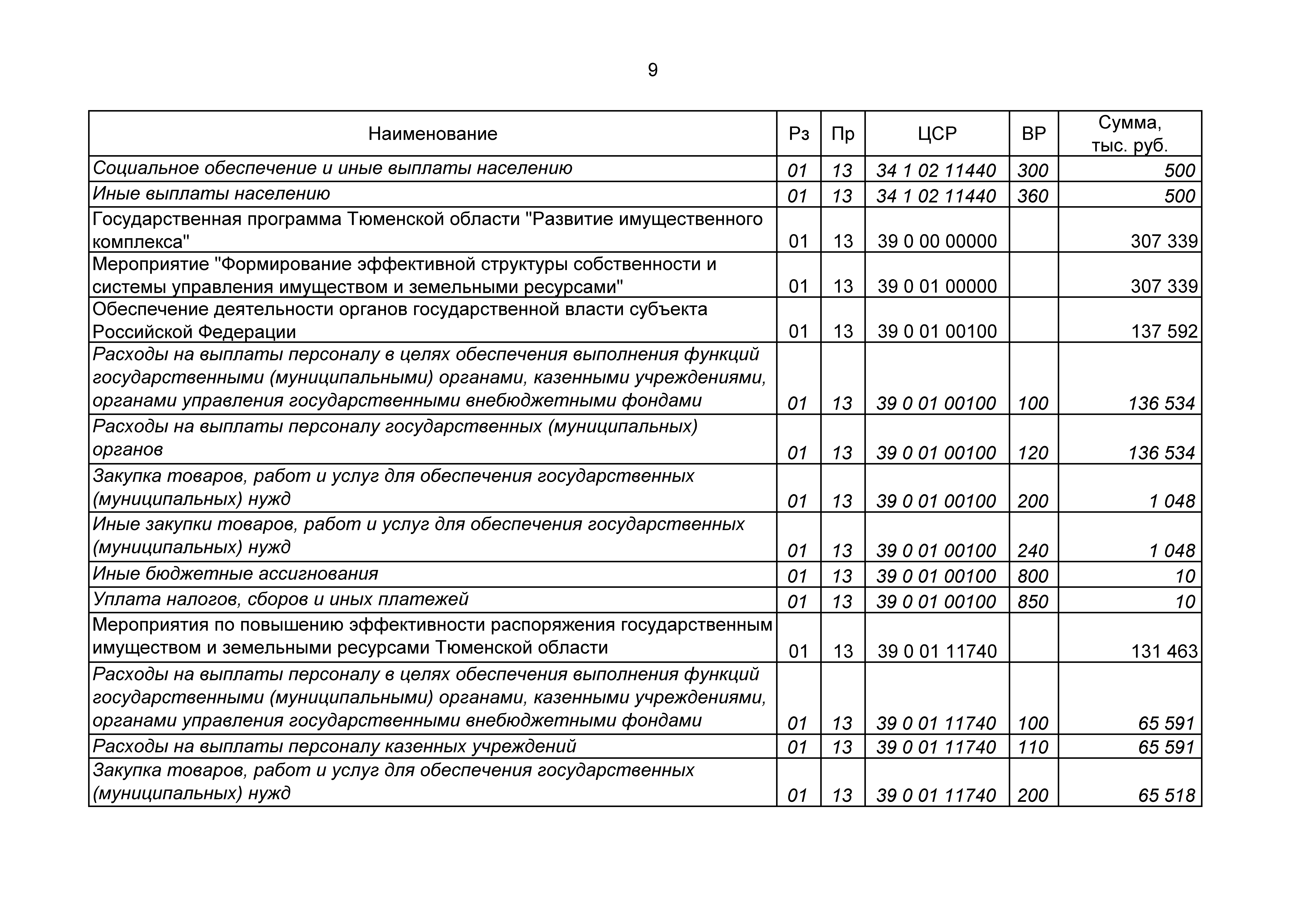 9

| Наименование | Рз | Пр | ЦСР | ВР | Сумма, тыс. руб. |
|---|---|---|---|---|---|
| Социальное обеспечение и иные выплаты населению | 01 | 13 | 34 1 02 11440 | 300 | 500 |
| Иные выплаты населению | 01 | 13 | 34 1 02 11440 | 360 | 500 |
| Государственная программа Тюменской области "Развитие имущественного комплекса" | 01 | 13 | 39 0 00 00000 | | 307 339 |
| Мероприятие "Формирование эффективной структуры собственности и системы управления имуществом и земельными ресурсами" | 01 | 13 | 39 0 01 00000 | | 307 339 |
| Обеспечение деятельности органов государственной власти субъекта Российской Федерации | 01 | 13 | 39 0 01 00100 | | 137 592 |
| Расходы на выплаты персоналу в целях обеспечения выполнения функций государственными (муниципальными) органами, казенными учреждениями, органами управления государственными внебюджетными фондами | 01 | 13 | 39 0 01 00100 | 100 | 136 534 |
| Расходы на выплаты персоналу государственных (муниципальных) органов | 01 | 13 | 39 0 01 00100 | 120 | 136 534 |
| Закупка товаров, работ и услуг для обеспечения государственных (муниципальных) нужд | 01 | 13 | 39 0 01 00100 | 200 | 1 048 |
| Иные закупки товаров, работ и услуг для обеспечения государственных (муниципальных) нужд | 01 | 13 | 39 0 01 00100 | 240 | 1 048 |
| Иные бюджетные ассигнования | 01 | 13 | 39 0 01 00100 | 800 | 10 |
| Уплата налогов, сборов и иных платежей | 01 | 13 | 39 0 01 00100 | 850 | 10 |
| Мероприятия по повышению эффективности распоряжения государственным имуществом и земельными ресурсами Тюменской области | 01 | 13 | 39 0 01 11740 | | 131 463 |
| Расходы на выплаты персоналу в целях обеспечения выполнения функций государственными (муниципальными) органами, казенными учреждениями, органами управления государственными внебюджетными фондами | 01 | 13 | 39 0 01 11740 | 100 | 65 591 |
| Расходы на выплаты персоналу казенных учреждений | 01 | 13 | 39 0 01 11740 | 110 | 65 591 |
| Закупка товаров, работ и услуг для обеспечения государственных (муниципальных) нужд | 01 | 13 | 39 0 01 11740 | 200 | 65 518 |